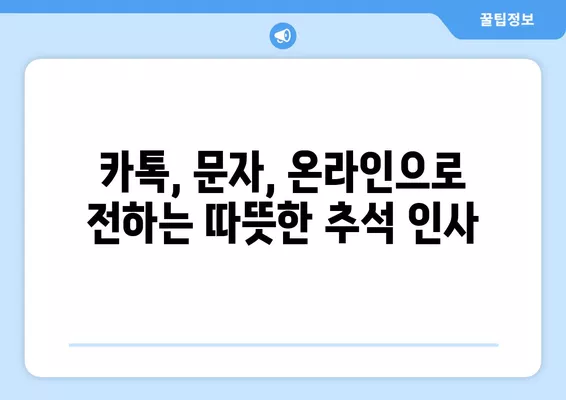 꿀팁정보

카톡, 문자, 온라인으로 전하는 따뜻한 추석 인사